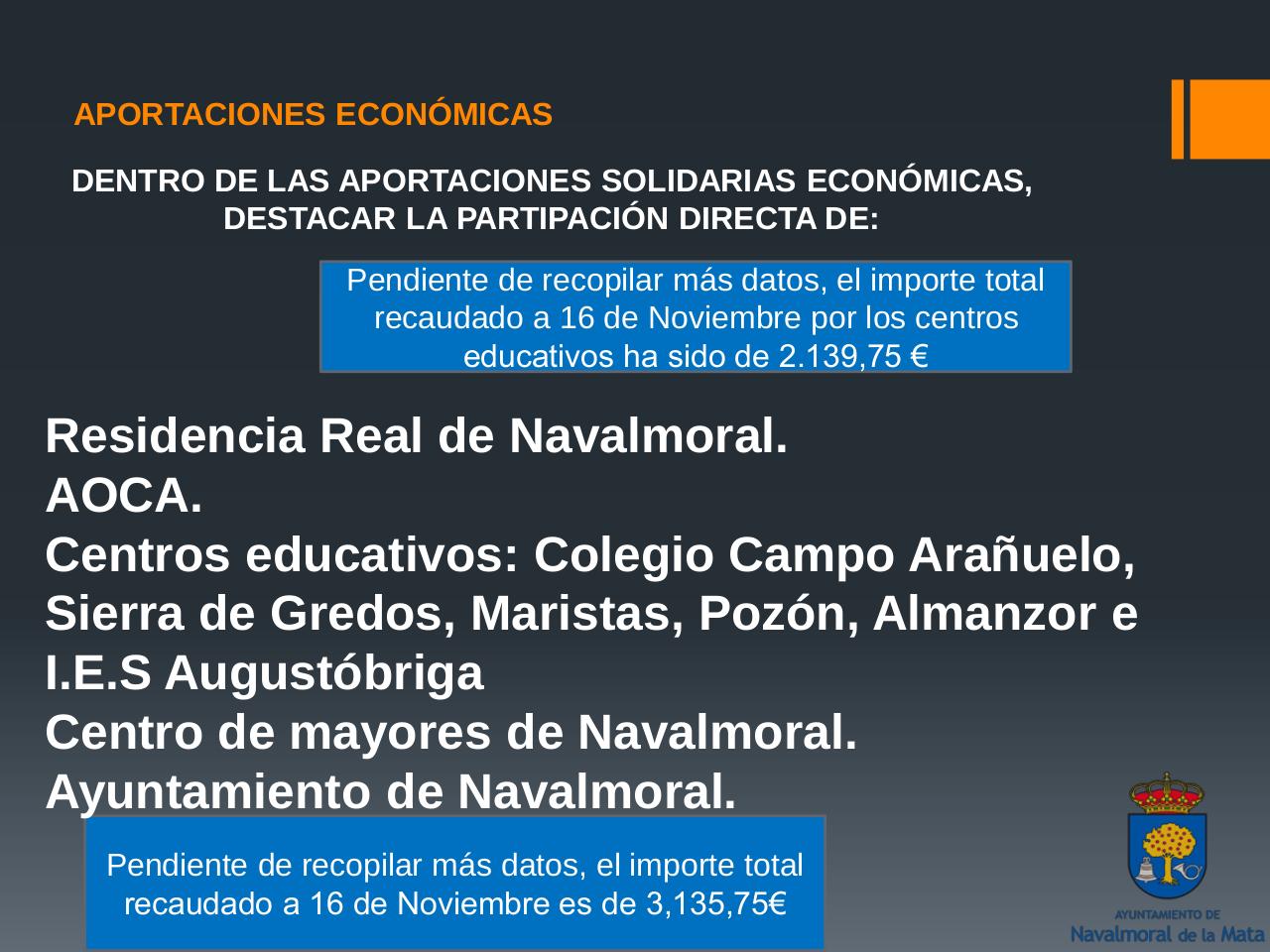 APORTACIONES ECONÓMICAS

DENTRO DE LAS APORTACIONES SOLIDARIAS ECONÓMICAS, DESTACAR LA PARTIPACIÓN DIRECTA DE:

Pendiente de recopilar más datos, el importe total recaudado a 16 de Noviembre por los centros educativos ha sido de 2.139,75 €

Residencia Real de Navalmoral.
AOCA.
Centros educativos: Colegio Campo Arañuelo, Sierra de Gredos, Maristas, Pozón, Almanzor e I.E.S Augustóbriga
Centro de mayores de Navalmoral.
Ayuntamiento de Navalmoral.

Pendiente de recopilar más datos, el importe total recaudado a 16 de Noviembre es de 3,135,75€

AYUNTAMIENTO DE
Navalmoral de la Mata